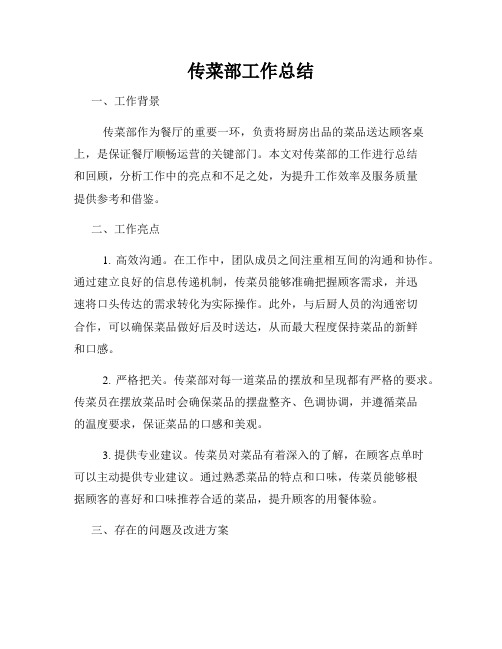 传菜部工作总结

一、工作背景

传菜部作为餐厅的重要一环，负责将厨房出品的菜品送达顾客桌上，是保证餐厅顺畅运营的关键部门。本文对传菜部的工作进行总结和回顾，分析工作中的亮点和不足之处，为提升工作效率及服务质量提供参考和借鉴。

二、工作亮点

1. 高效沟通。在工作中，团队成员之间注重相互间的沟通和协作。通过建立良好的信息传递机制，传菜员能够准确把握顾客需求，并迅速将口头传达的需求转化为实际操作。此外，与后厨人员的沟通密切合作，可以确保菜品做好后及时送达，从而最大程度保持菜品的新鲜和口感。

2. 严格把关。传菜部对每一道菜品的摆放和呈现都有严格的要求。传菜员在摆放菜品时会确保菜品的摆盘整齐、色调协调，并遵循菜品的温度要求，保证菜品的口感和美观。

3. 提供专业建议。传菜员对菜品有着深入的了解，在顾客点单时可以主动提供专业建议。通过熟悉菜品的特点和口味，传菜员能够根据顾客的喜好和口味推荐合适的菜品，提升顾客的用餐体验。

三、存在的问题及改进方案